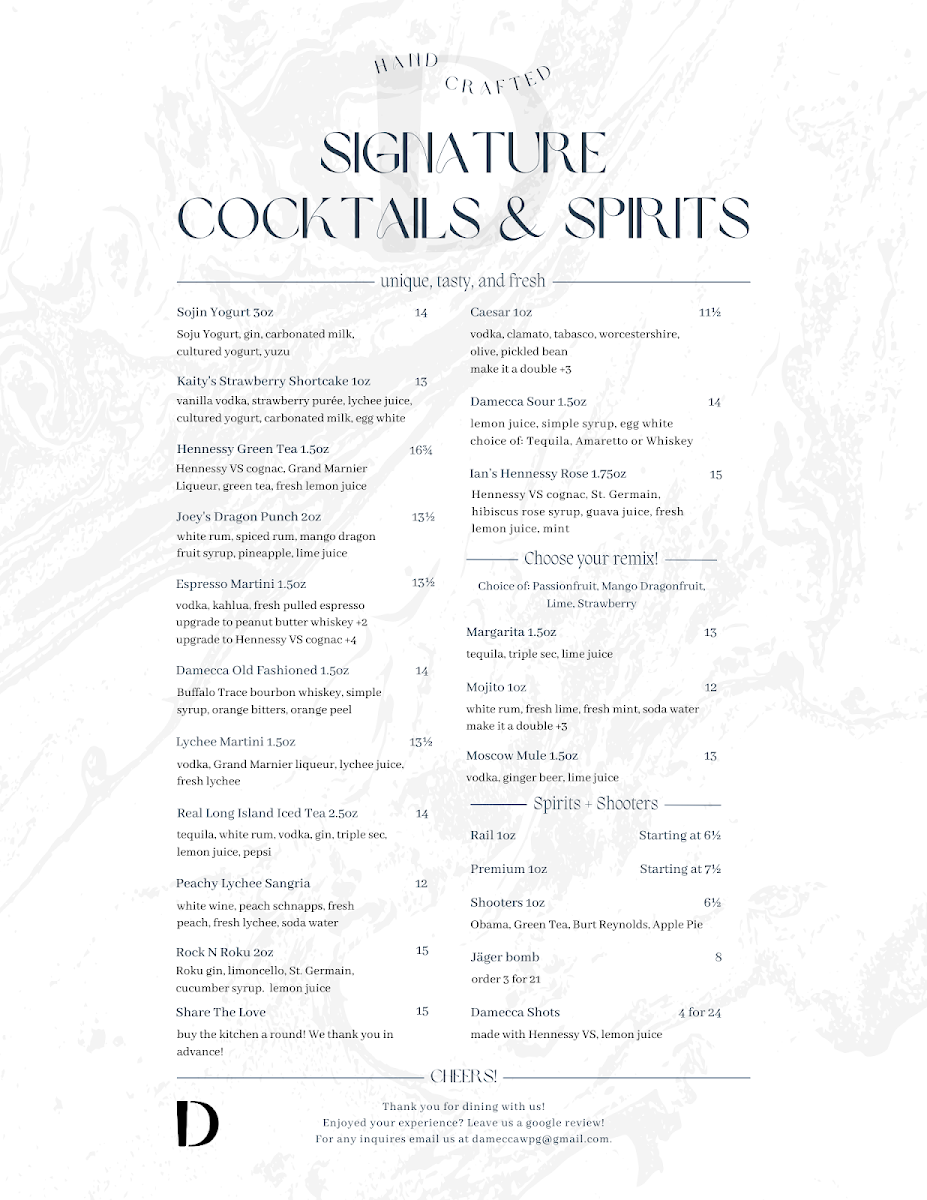 HAND CRAFTED

SIGNATURE
COCKTAILS & SPIRITS

unique, tasty, and fresh

Sojin Yogurt 3oz 14
Soju Yogurt, gin, carbonated milk, cultured yogurt, yuzu

Kaity's Strawberry Shortcake 1oz 13
vanilla vodka, strawberry purée, lychee juice, cultured yogurt, carbonated milk, egg white

Hennessy Green Tea 1.5oz 16¾
Hennessy VS cognac, Grand Marnier Liqueur, green tea, fresh lemon juice

Joey's Dragon Punch 2oz 13½
white rum, spiced rum, mango dragon fruit syrup, pineapple, lime juice

Espresso Martini 1.5oz 13½
vodka, kahlua, fresh pulled espresso
upgrade to peanut butter whiskey +2
upgrade to Hennessy VS cognac +4

Damecca Old Fashioned 1.5oz 14
Buffalo Trace bourbon whiskey, simple syrup, orange bitters, orange peel

Lychee Martini 1.5oz 13½
vodka, Grand Marnier liqueur, lychee juice, fresh lychee

Real Long Island Iced Tea 2.5oz 14
tequila, white rum, vodka, gin, triple sec, lemon juice, pepsi

Peachy Lychee Sangria 12
white wine, peach schnapps, fresh peach, fresh lychee, soda water

Rock N Roku 2oz 15
Roku gin, limoncello, St. Germain, cucumber syrup, lemon juice

Share The Love 15
buy the kitchen a round! We thank you in advance!

Caesar 1oz 11½
vodka, clamato, tabasco, worcestershire, olive, pickled bean
make it a double +3

Damecca Sour 1.5oz 14
lemon juice, simple syrup, egg white
choice of: Tequila, Amaretto or Whiskey

Ian's Hennessy Rose 1.75oz 15
Hennessy VS cognac, St. Germain, hibiscus rose syrup, guava juice, fresh lemon juice, mint

Choose your remix!

Choice of: Passionfruit, Mango Dragonfruit, Lime, Strawberry

Margarita 1.5oz 13
tequila, triple sec, lime juice

Mojito 1oz 12
white rum, fresh lime, fresh mint, soda water
make it a double +3

Moscow Mule 1.5oz 13
vodka, ginger beer, lime juice

Spirits + Shooters

Rail 1oz Starting at 6½

Premium 1oz Starting at 7½

Shooters 1oz 6½
Obama, Green Tea, Burt Reynolds, Apple Pie

Jäger bomb 8
order 3 for 21

Damecca Shots 4 for 24
made with Hennessy VS, lemon juice

CHEERS!

D

Thank you for dining with us!
Enjoyed your experience? Leave us a google review!
For any inquires email us at dameccawpg@gmail.com.